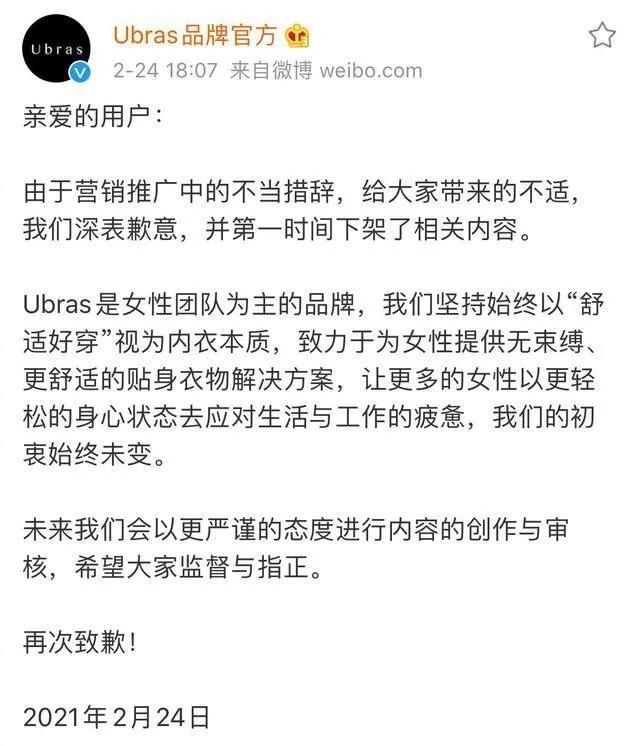 Ubras

Ubras品牌官方
2-24 18:07 来自微博 weibo.com

亲爱的用户：

由于营销推广中的不当措辞，给大家带来的不适，我们深表歉意，并第一时间下架了相关内容。

Ubras是女性团队为主的品牌，我们坚持始终以“舒适好穿”视为内衣本质，致力于为女性提供无束缚、更舒适的贴身衣物解决方案，让更多的女性以更轻松的身心状态去应对生活与工作的疲惫，我们的初衷始终未变。

未来我们会以更严谨的态度进行内容的创作与审核，希望大家监督与指正。

再次致歉！

2021年2月24日